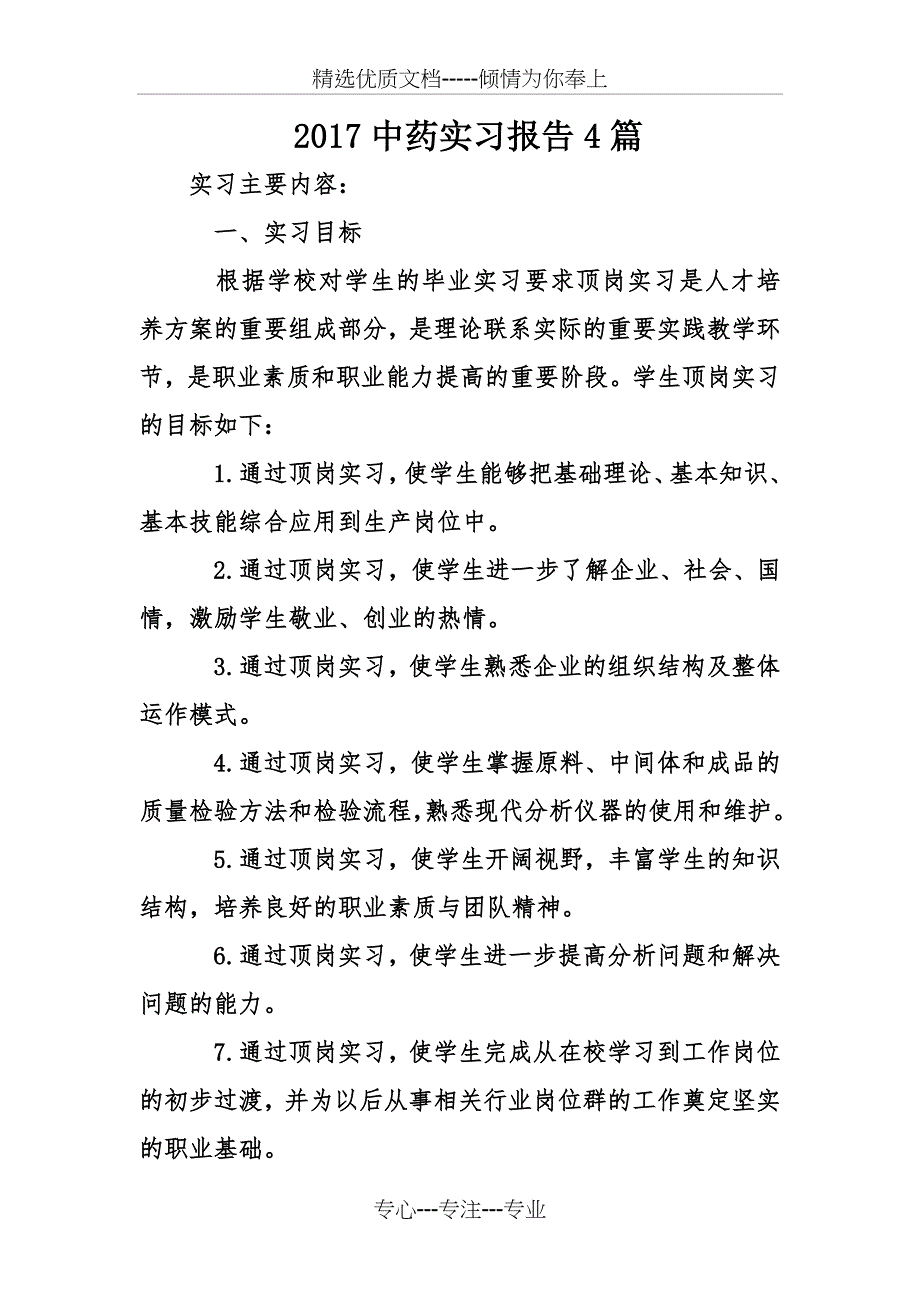 精选优质文档-----倾情为你奉上

2017 中药实习报告 4 篇

实习主要内容：

一、实习目标

根据学校对学生的毕业实习要求顶岗实习是人才培养方案的重要组成部分，是理论联系实际的重要实践教学环节，是职业素质和职业能力提高的重要阶段。学生顶岗实习的目标如下：

1.通过顶岗实习，使学生能够把基础理论、基本知识、基本技能综合应用到生产岗位中。

2.通过顶岗实习，使学生进一步了解企业、社会、国情，激励学生敬业、创业的热情。

3.通过顶岗实习，使学生熟悉企业的组织结构及整体运作模式。

4.通过顶岗实习，使学生掌握原料、中间体和成品的质量检验方法和检验流程，熟悉现代分析仪器的使用和维护。

5.通过顶岗实习，使学生开阔视野，丰富学生的知识结构，培养良好的职业素质与团队精神。

6.通过顶岗实习，使学生进一步提高分析问题和解决问题的能力。

7.通过顶岗实习，使学生完成从在校学习到工作岗位的初步过渡，并为以后从事相关行业岗位群的工作奠定坚实的职业基础。

专心---专注---专业